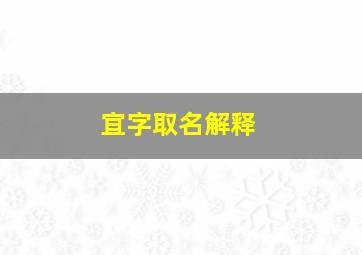 宜字取名解释